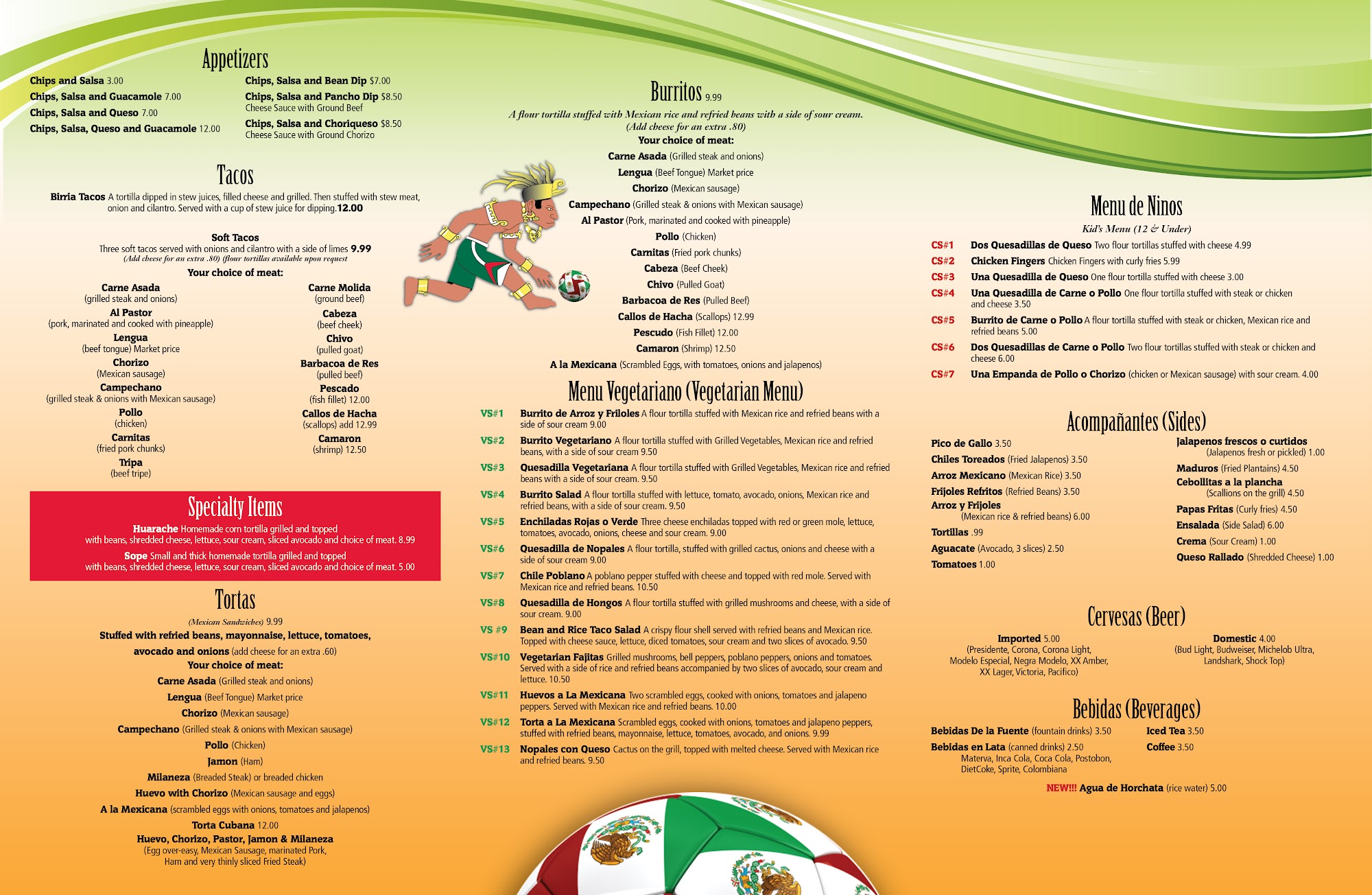 Appetizers

Chips and Salsa 3.00
Chips, Salsa and Guacamole 7.00
Chips, Salsa and Queso 7.00
Chips, Salsa, Queso and Guacamole 12.00

Chips, Salsa and Bean Dip $7.00
Chips, Salsa and Pancho Dip $8.50
Cheese Sauce with Ground Beef
Chips, Salsa and Choriqueso $8.50
Cheese Sauce with Ground Chorizo

Tacos

Birria Tacos A tortilla dipped in stew juices, filled cheese and grilled. Then stuffed with stew meat, onion and cilantro. Served with a cup of stew juice for dipping.12.00

Soft Tacos
Three soft tacos served with onions and cilantro with a side of limes 9.99
(Add cheese for an extra .80) (flour tortillas available upon request
Your choice of meat:

Carne Asada
(grilled steak and onions)
Al Pastor
(pork, marinated and cooked with pineapple)
Lengua
(beef tongue) Market price
Chorizo
(Mexican sausage)
Campechano
(grilled steak & onions with Mexican sausage)
Pollo
(chicken)
Carnitas
(fried pork chunks)
Tripa
(beef tripe)

Carne Molida
(ground beef)
Cabeza
(beef cheek)
Chivo
(pulled goat)
Barbacoa de Res
(pulled beef)
Pescado
(fish fillet) 12.00
Callos de Hacha
(scallops) add 12.99
Camaron
(shrimp) 12.50

Specialty Items

Huarache Homemade corn tortilla grilled and topped with beans, shredded cheese, lettuce, sour cream, sliced avocado and choice of meat. 8.99

Sope Small and thick homemade tortilla grilled and topped with beans, shredded cheese, lettuce, sour cream, sliced avocado and choice of meat. 5.00

Tortas

(Mexican Sandwiches) 9.99
Stuffed with refried beans, mayonnaise, lettuce, tomatoes, avocado and onions (add cheese for an extra .60)
Your choice of meat:
Carne Asada (Grilled steak and onions)
Lengua (Beef Tongue) Market price
Chorizo (Mexican sausage)
Campechano (Grilled steak & onions with Mexican sausage)
Pollo (Chicken)
Jamon (Ham)
Milaneza (Breaded Steak) or breaded chicken
Huevo with Chorizo (Mexican sausage and eggs)
A la Mexicana (scrambled eggs with onions, tomatoes and jalapenos)
Torta Cubana 12.00
Huevo, Chorizo, Pastor, Jamon & Milaneza
(Egg over-easy, Mexican Sausage, marinated Pork, Ham and very thinly sliced Fried Steak)

Burritos 9.99

A flour tortilla stuffed with Mexican rice and refried beans with a side of sour cream.
(Add cheese for an extra .80)
Your choice of meat:
Carne Asada (Grilled steak and onions)
Lengua (Beef Tongue) Market price
Chorizo (Mexican sausage)
Campechano (Grilled steak & onions with Mexican sausage)
Al Pastor (Pork, marinated and cooked with pineapple)
Pollo (Chicken)
Carnitas (Fried pork chunks)
Cabeza (Beef Cheek)
Chivo (Pulled Goat)
Barbacoa de Res (Pulled Beef)
Callos de Hacha (Scallops) 12.99
Pescudo (Fish Fillet) 12.00
Camaron (Shrimp) 12.50
A la Mexicana (Scrambled Eggs, with tomatoes, onions and jalapenos)

Menu Vegetariano (Vegetarian Menu)

VS#1 Burrito de Arroz y Friloles A flour tortilla stuffed with Mexican rice and refried beans with a side of sour cream 9.00
VS#2 Burrito Vegetariano A flour tortilla stuffed with Grilled Vegetables, Mexican rice and refried beans, with a side of sour cream 9.50
VS#3 Quesadilla Vegetariana A flour tortilla stuffed with Grilled Vegetables, Mexican rice and refried beans with a side of sour cream. 9.50
VS#4 Burrito Salad A flour tortilla stuffed with lettuce, tomato, avocado, onions, Mexican rice and refried beans, with a side of sour cream. 9.50
VS#5 Enchiladas Rojas o Verde Three cheese enchiladas topped with red or green mole, lettuce, tomatoes, avocado, onions, cheese and sour cream. 9.00
VS#6 Quesadilla de Nopales A flour tortilla, stuffed with grilled cactus, onions and cheese with a side of sour cream 9.00
VS#7 Chile Poblano A poblano pepper stuffed with cheese and topped with red mole. Served with Mexican rice and refried beans. 10.50
VS#8 Quesadilla de Hongos A flour tortilla stuffed with grilled mushrooms and cheese, with a side of sour cream. 9.00
VS #9 Bean and Rice Taco Salad A crispy flour shell served with refried beans and Mexican rice. Topped with cheese sauce, lettuce, diced tomatoes, sour cream and two slices of avocado. 9.50
VS#10 Vegetarian Fajitas Grilled mushrooms, bell peppers, poblano peppers, onions and tomatoes. Served with a side of rice and refried beans accompanied by two slices of avocado, sour cream and lettuce. 10.50
VS#11 Huevos a La Mexicana Two scrambled eggs, cooked with onions, tomatoes and jalapeno peppers. Served with Mexican rice and refried beans. 10.00
VS#12 Torta a La Mexicana Scrambled eggs, cooked with onions, tomatoes and jalapeno peppers, stuffed with refried beans, mayonnaise, lettuce, tomatoes, avocado, and onions. 9.99
VS#13 Nopales con Queso Cactus on the grill, topped with melted cheese. Served with Mexican rice and refried beans. 9.50

Menu de Ninos

Kid's Menu (12 & Under)
CS#1 Dos Quesadillas de Queso Two flour tortillas stuffed with cheese 4.99
CS#2 Chicken Fingers Chicken Fingers with curly fries 5.99
CS#3 Una Quesadilla de Queso One flour tortilla stuffed with cheese 3.00
CS#4 Una Quesadilla de Carne o Pollo One flour tortilla stuffed with steak or chicken and cheese 3.50
CS#5 Burrito de Carne o Pollo A flour tortilla stuffed with steak or chicken, Mexican rice and refried beans 5.00
CS#6 Dos Quesadillas de Carne o Pollo Two flour tortillas stuffed with steak or chicken and cheese 6.00
CS#7 Una Empanda de Pollo o Chorizo (chicken or Mexican sausage) with sour cream. 4.00

Acompañantes (Sides)

Pico de Gallo 3.50
Chiles Toreados (Fried Jalapenos) 3.50
Arroz Mexicano (Mexican Rice) 3.50
Frijoles Refritos (Refried Beans) 3.50
Arroz y Frijoles
(Mexican rice & refried beans) 6.00
Tortillas .99
Aguacate (Avocado, 3 slices) 2.50
Tomatoes 1.00

Jalapenos frescos o curtidos
(Jalapenos fresh or pickled) 1.00
Maduros (Fried Plantains) 4.50
Cebollitas a la plancha
(Scallions on the grill) 4.50
Papas Fritas (Curly fries) 4.50
Ensalada (Side Salad) 6.00
Crema (Sour Cream) 1.00
Queso Rallado (Shredded Cheese) 1.00

Cervesas (Beer)

Imported 5.00
(Presidente, Corona, Corona Light, Modelo Especial, Negra Modelo, XX Amber, XX Lager, Victoria, Pacifico)

Domestic 4.00
(Bud Light, Budweiser, Michelob Ultra, Landshark, Shock Top)

Bebidas (Beverages)

Bebidas De la Fuente (fountain drinks) 3.50
Bebidas en Lata (canned drinks) 2.50
Materva, Inca Cola, Coca Cola, Postobon, DietCoke, Sprite, Colombiana

Iced Tea 3.50
Coffee 3.50

NEW!!! Agua de Horchata (rice water) 5.00